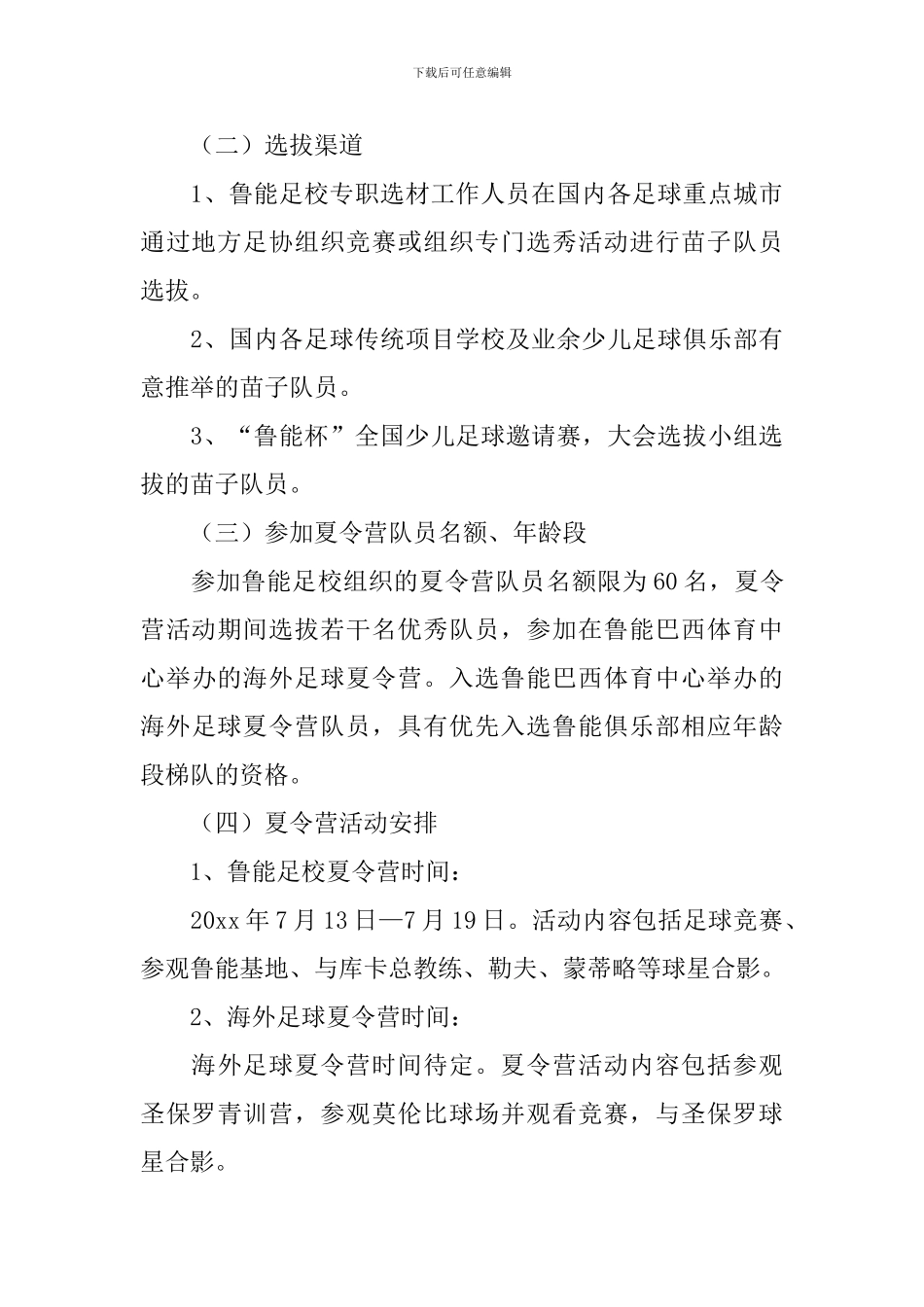 下载后可任意编辑

（二）选拔渠道

1、鲁能足校专职选材工作人员在国内各足球重点城市通过地方足协组织竞赛或组织专门选秀活动进行苗子队员选拔。

2、国内各足球传统项目学校及业余少儿足球俱乐部有意推举的苗子队员。

3、“鲁能杯”全国少儿足球邀请赛，大会选拔小组选拔的苗子队员。

（三）参加夏令营队员名额、年龄段

参加鲁能足校组织的夏令营队员名额限为60名，夏令营活动期间选拔若干名优秀队员，参加在鲁能巴西体育中心举办的海外足球夏令营。入选鲁能巴西体育中心举办的海外足球夏令营队员，具有优先入选鲁能俱乐部相应年龄段梯队的资格。

（四）夏令营活动安排

1、鲁能足校夏令营时间：

20xx年7月13日—7月19日。活动内容包括足球竞赛、参观鲁能基地、与库卡总教练、勒夫、蒙蒂略等球星合影。

2、海外足球夏令营时间：

海外足球夏令营时间待定。夏令营活动内容包括参观圣保罗青训营，参观莫伦比球场并观看竞赛，与圣保罗球星合影。